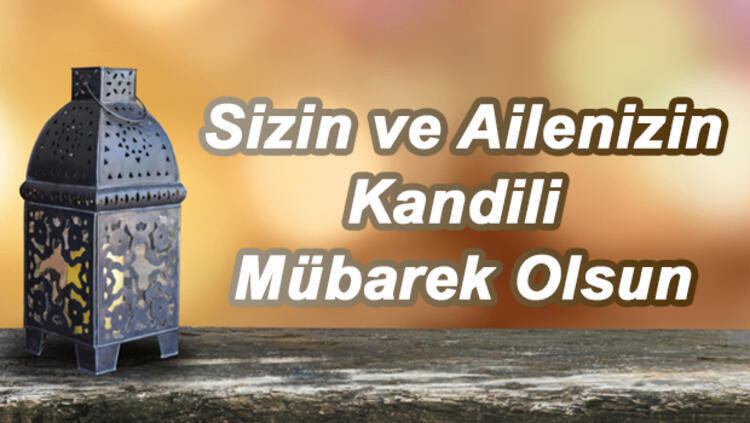 Sizin ve Ailenizin
Kandili
Mübarek Olsun